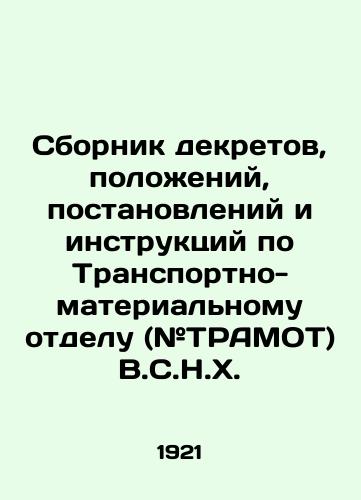 Сборник декретов, положений, постановлений и инструкций по Транспортно-материальному отделу (№ТРАМОТ) В.С.Н.Х.

1921